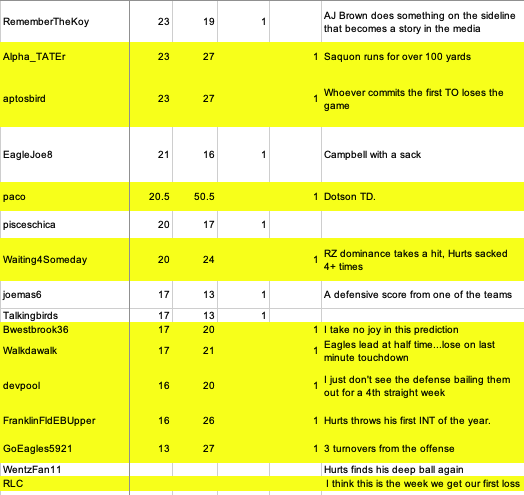 | | | | | | |
|---|---|---|---|---|---|
| RememberTheKoy | 23 | 19 | 1 | | AJ Brown does something on the sideline that becomes a story in the media |
| Alpha_TATEr | 23 | 27 | | 1 | Saquon runs for over 100 yards |
| aptosbird | 23 | 27 | | 1 | Whoever commits the first TO loses the game |
| EagleJoe8 | 21 | 16 | 1 | | Campbell with a sack |
| paco | 20.5 | 50.5 | | 1 | Dotson TD. |
| pisceschica | 20 | 17 | 1 | | |
| Waiting4Someday | 20 | 24 | | 1 | RZ dominance takes a hit, Hurts sacked 4+ times |
| joemas6 | 17 | 13 | 1 | | A defensive score from one of the teams |
| Talkingbirds | 17 | 13 | 1 | | |
| Bwestbrook36 | 17 | 20 | | 1 | I take no joy in this prediction |
| Walkdawalk | 17 | 21 | | 1 | Eagles lead at half time...lose on last minute touchdown |
| devpool | 16 | 20 | | 1 | I just don't see the defense bailing them out for a 4th straight week |
| FranklinFldEBUpper | 16 | 26 | | 1 | Hurts throws his first INT of the year. |
| GoEagles5921 | 13 | 27 | | 1 | 3 turnovers from the offense |
| WentzFan11 | | | | | Hurts finds his deep ball again |
| RLC | | | | | I think this is the week we get our first loss |